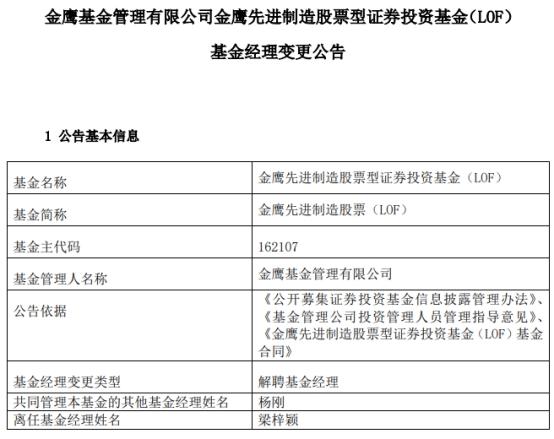 金鹰基金管理有限公司金鹰先进制造股票型证券投资基金（LOF）

基金经理变更公告

1 公告基本信息

| 基金名称 | 金鹰先进制造股票型证券投资基金（LOF） |
|---|---|
| 基金简称 | 金鹰先进制造股票（LOF） |
| 基金主代码 | 162107 |
| 基金管理人名称 | 金鹰基金管理有限公司 |
| 公告依据 | 《公开募集证券投资基金信息披露管理办法》、《基金管理公司投资管理人员管理指导意见》、《金鹰先进制造股票型证券投资基金（LOF）基金合同》 |
| 基金经理变更类型 | 解聘基金经理 |
| 共同管理本基金的其他基金经理姓名 | 杨刚 |
| 离任基金经理姓名 | 梁梓颖 |